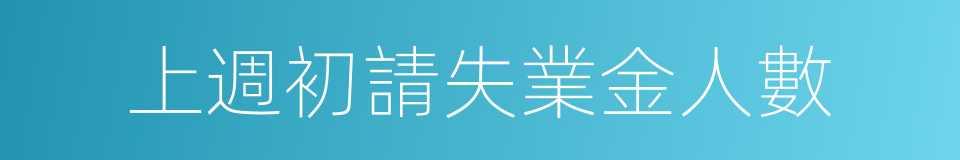 上週初請失業金人數